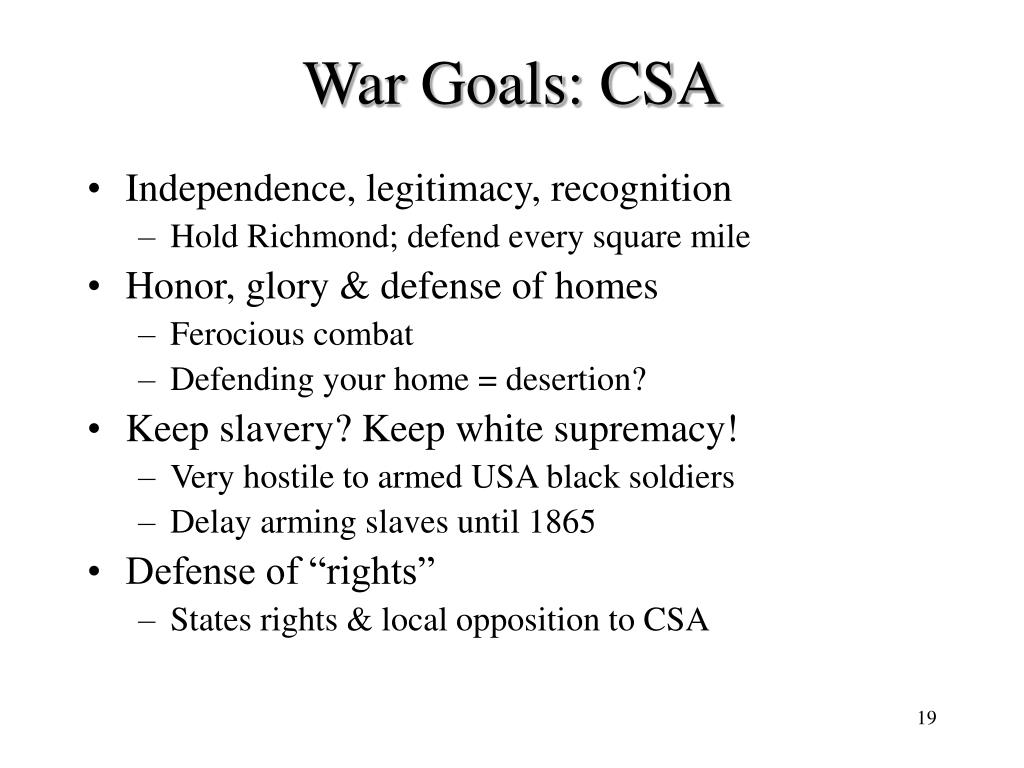 War Goals: CSA

• Independence, legitimacy, recognition
  – Hold Richmond; defend every square mile
• Honor, glory & defense of homes
  – Ferocious combat
  – Defending your home = desertion?
• Keep slavery? Keep white supremacy!
  – Very hostile to armed USA black soldiers
  – Delay arming slaves until 1865
• Defense of “rights”
  – States rights & local opposition to CSA

19